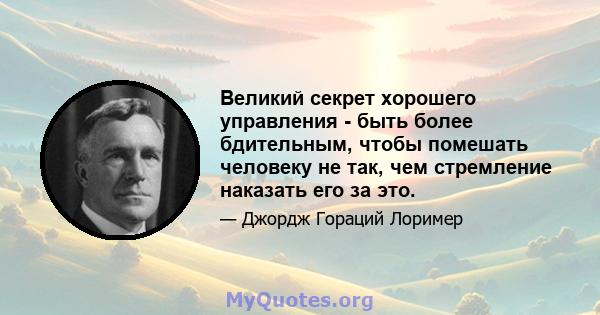 Великий секрет хорошего управления - быть более бдительным, чтобы помешать человеку не так, чем стремление наказать его за это.

— Джордж Гораций Лоример

MyQuotes.org